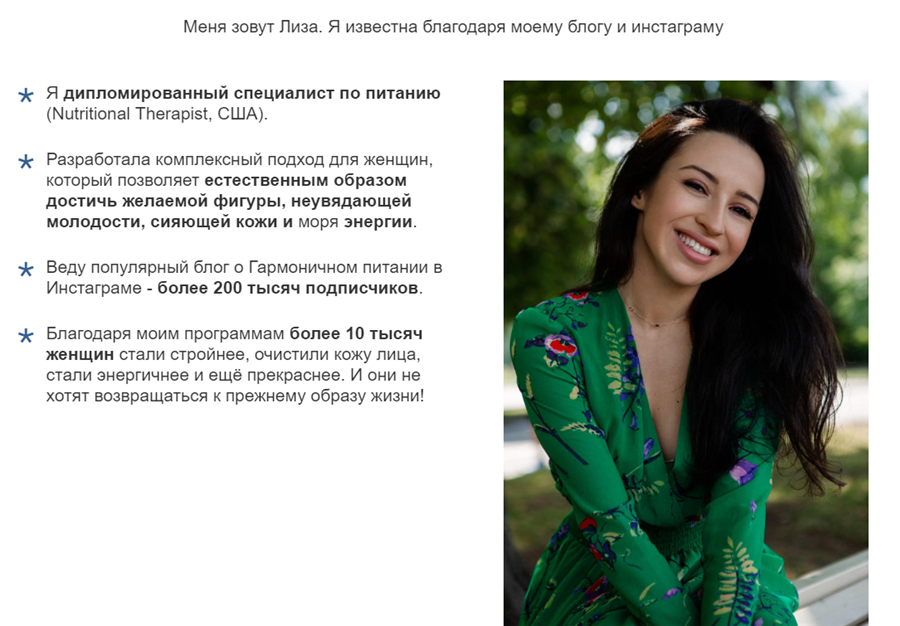 Меня зовут Лиза. Я известна благодаря моему блогу и инстаграму

* Я дипломированный специалист по питанию (Nutritional Therapist, США).

* Разработала комплексный подход для женщин, который позволяет естественным образом достичь желаемой фигуры, неувядающей молодости, сияющей кожи и моря энергии.

* Веду популярный блог о Гармоничном питании в Инстаграме - более 200 тысяч подписчиков.

* Благодаря моим программам более 10 тысяч женщин стали стройнее, очистили кожу лица, стали энергичнее и ещё прекраснее. И они не хотят возвращаться к прежнему образу жизни!